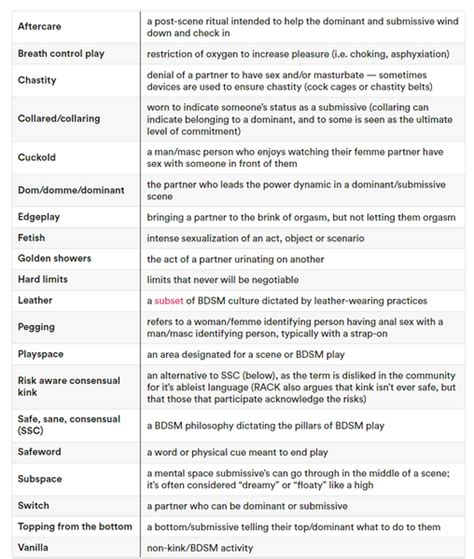 | | |
|---|---|
| Aftercare | a post-scene ritual intended to help the dominant and submissive wind down and check in |
| Breath control play | restriction of oxygen to increase pleasure (i.e. choking, asphyxiation) |
| Chastity | denial of a partner to have sex and/or masturbate — sometimes devices are used to ensure chastity (cock cages or chastity belts) |
| Collared/collaring | worn to indicate someone's status as a submissive (collaring can indicate belonging to a dominant, and to some is seen as the ultimate level of commitment) |
| Cuckold | a man/masc person who enjoys watching their femme partner have sex with someone in front of them |
| Dom/domme/dominant | the partner who leads the power dynamic in a dominant/submissive scene |
| Edgeplay | bringing a partner to the brink of orgasm, but not letting them orgasm |
| Fetish | intense sexualization of an act, object or scenario |
| Golden showers | the act of a partner urinating on another |
| Hard limits | limits that never will be negotiable |
| Leather | a subset of BDSM culture dictated by leather-wearing practices |
| Pegging | refers to a woman/femme identifying person having anal sex with a man/masc identifying person, typically with a strap-on |
| Playspace | an area designated for a scene or BDSM play |
| Risk aware consensual kink | an alternative to SSC (below), as the term is disliked in the community for it's ableist language (RACK also argues that kink isn't ever safe, but that those that participate acknowledge the risks) |
| Safe, sane, consensual (SSC) | a BDSM philosophy dictating the pillars of BDSM play |
| Safeword | a word or physical cue meant to end play |
| Subspace | a mental space submissive's can go through in the middle of a scene; it's often considered "dreamy" or "floaty" like a high |
| Switch | a partner who can be dominant or submissive |
| Topping from the bottom | a bottom/submissive telling their top/dominant what to do to them |
| Vanilla | non-kink/BDSM activity |